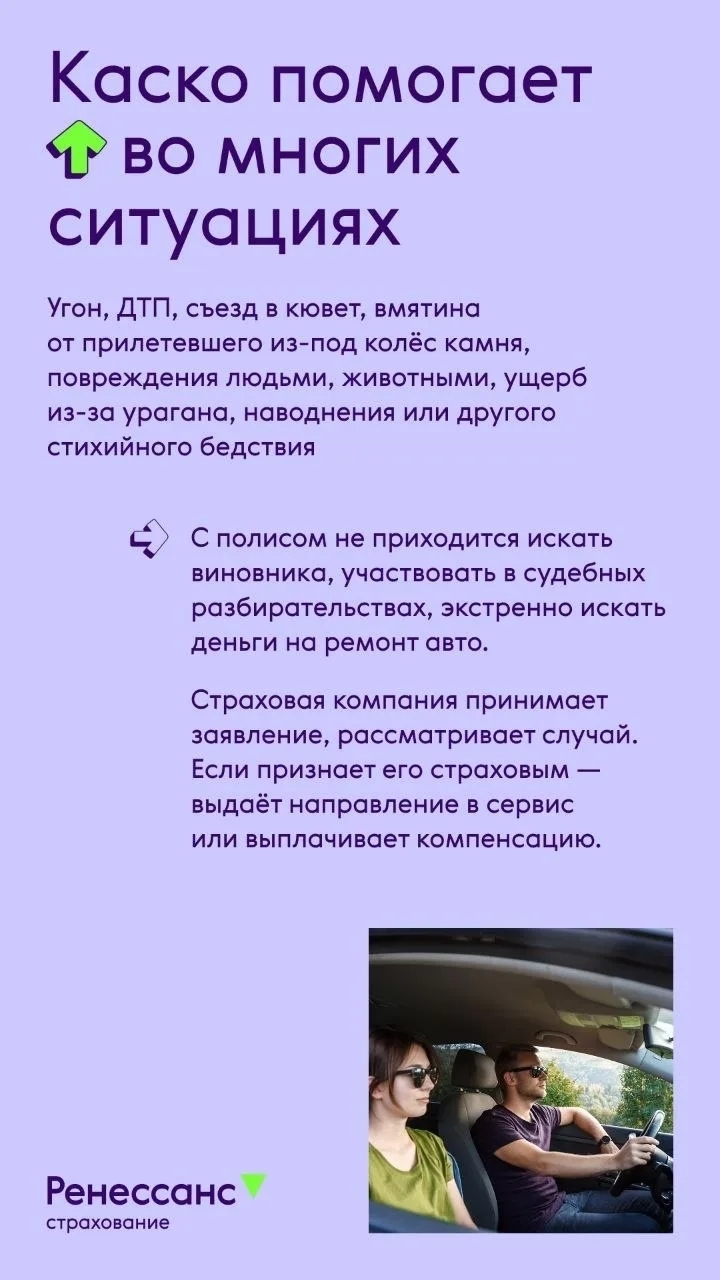 Каско помогает во многих ситуациях

Угон, ДТП, съезд в кювет, вмятина от прилетевшего из-под колёс камня, повреждения людьми, животными, ущерб из-за урагана, наводнения или другого стихийного бедствия

С полисом не приходится искать виновника, участвовать в судебных разбирательствах, экстренно искать деньги на ремонт авто.

Страховая компания принимает заявление, рассматривает случай. Если признает его страховым — выдаёт направление в сервис или выплачивает компенсацию.

Ренессанс страхование